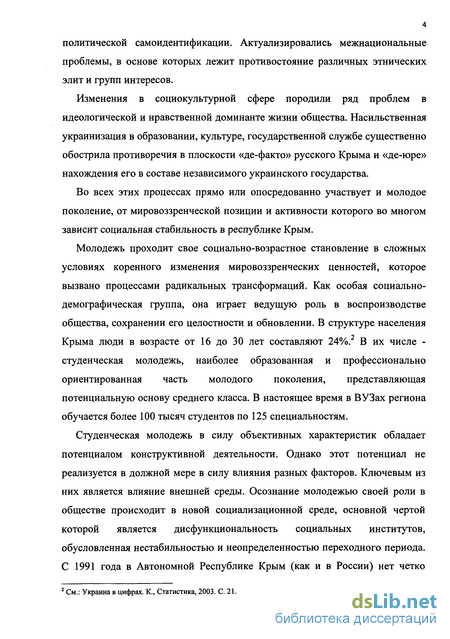 4

политической самоидентификации. Актуализировались межнациональные проблемы, в основе которых лежит противостояние различных этнических элит и групп интересов.

Изменения в социокультурной сфере породили ряд проблем в идеологической и нравственной доминанте жизни общества. Насильственная украинизация в образовании, культуре, государственной службе существенно обострила противоречия в плоскости «де-факто» русского Крыма и «де-юре» нахождения его в составе независимого украинского государства.

Во всех этих процессах прямо или опосредованно участвует и молодое поколение, от мировоззренческой позиции и активности которого во многом зависит социальная стабильность в республике Крым.

Молодежь проходит свое социально-возрастное становление в сложных условиях коренного изменения мировоззренческих ценностей, которое вызвано процессами радикальных трансформаций. Как особая социально-демографическая группа, она играет ведущую роль в воспроизводстве общества, сохранении его целостности и обновлении. В структуре населения Крыма люди в возрасте от 16 до 30 лет составляют 24%.$^2$ В их числе - студенческая молодежь, наиболее образованная и профессионально ориентированная часть молодого поколения, представляющая потенциальную основу среднего класса. В настоящее время в ВУЗах региона обучается более 100 тысяч студентов по 125 специальностям.

Студенческая молодежь в силу объективных характеристик обладает потенциалом конструктивной деятельности. Однако этот потенциал не реализуется в должной мере в силу влияния разных факторов. Ключевым из них является влияние внешней среды. Осознание молодежью своей роли в обществе происходит в новой социализационной среде, основной чертой которой является дисфункциональность социальных институтов, обусловленная нестабильностью и неопределенностью переходного периода. С 1991 года в Автономной Республике Крым (как и в России) нет четко

$^2$ См.: Украина в цифрах. К., Статистика, 2003. С. 21.

dsLib.net
библиотека диссертаций